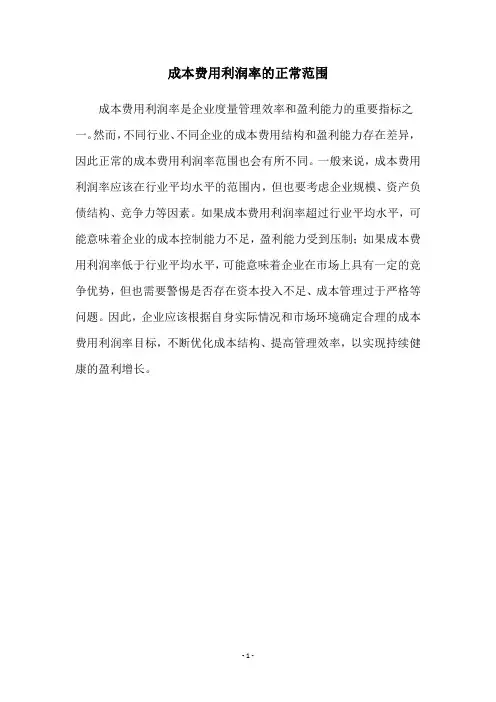 成本费用利润率的正常范围

成本费用利润率是企业度量管理效率和盈利能力的重要指标之一。然而，不同行业、不同企业的成本费用结构和盈利能力存在差异，因此正常的成本费用利润率范围也会有所不同。一般来说，成本费用利润率应该在行业平均水平的范围内，但也要考虑企业规模、资产负债结构、竞争力等因素。如果成本费用利润率超过行业平均水平，可能意味着企业的成本控制能力不足，盈利能力受到压制；如果成本费用利润率低于行业平均水平，可能意味着企业在市场上具有一定的竞争优势，但也需要警惕是否存在资本投入不足、成本管理过于严格等问题。因此，企业应该根据自身实际情况和市场环境确定合理的成本费用利润率目标，不断优化成本结构、提高管理效率，以实现持续健康的盈利增长。

- 1 -